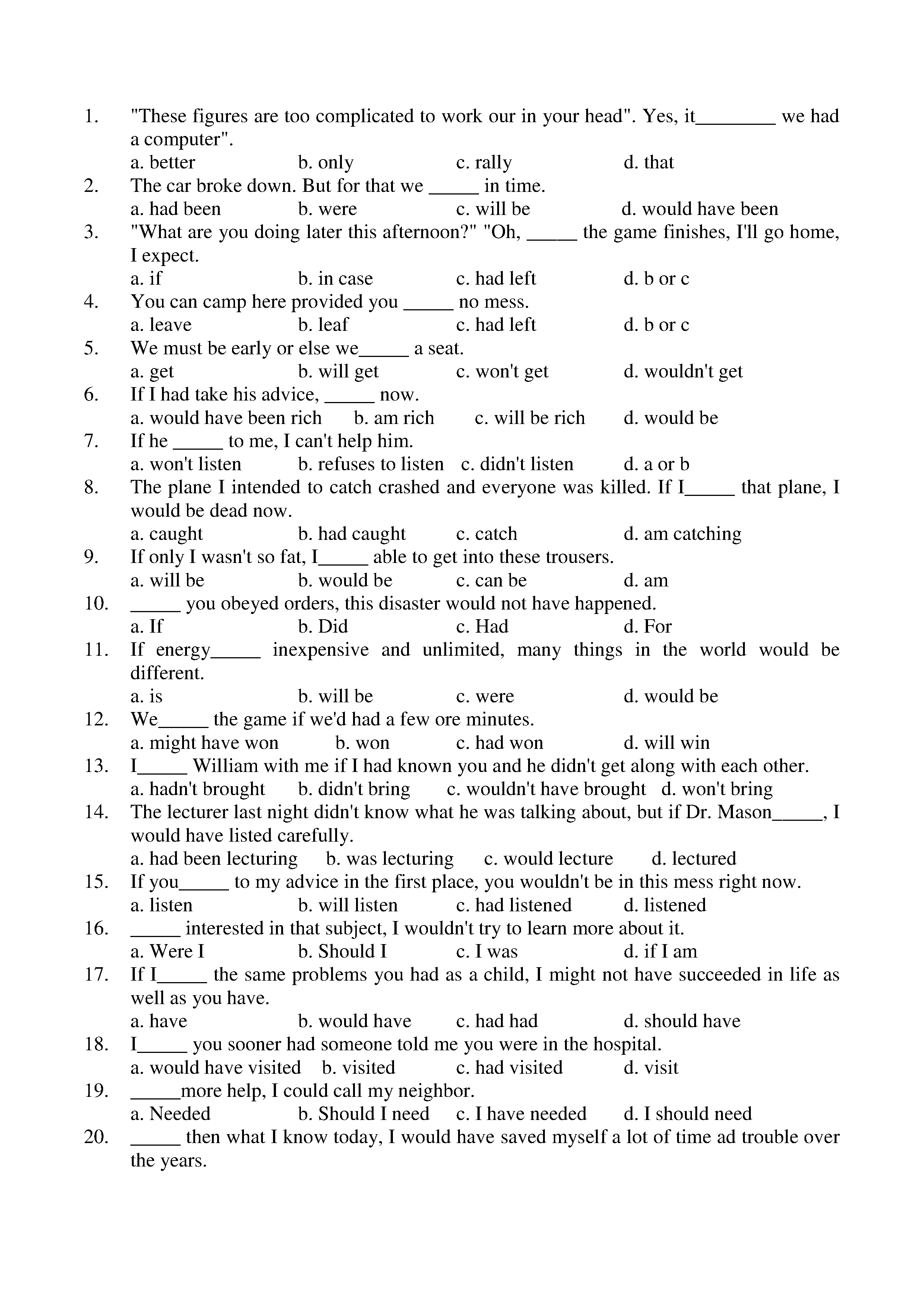 1. "These figures are too complicated to work our in your head". Yes, it________ we had a computer".
a. better b. only c. rally d. that
2. The car broke down. But for that we _____ in time.
a. had been b. were c. will be d. would have been
3. "What are you doing later this afternoon?" "Oh, _____ the game finishes, I'll go home, I expect.
a. if b. in case c. had left d. b or c
4. You can camp here provided you _____ no mess.
a. leave b. leaf c. had left d. b or c
5. We must be early or else we_____ a seat.
a. get b. will get c. won't get d. wouldn't get
6. If I had take his advice, _____ now.
a. would have been rich b. am rich c. will be rich d. would be
7. If he _____ to me, I can't help him.
a. won't listen b. refuses to listen c. didn't listen d. a or b
8. The plane I intended to catch crashed and everyone was killed. If I_____ that plane, I would be dead now.
a. caught b. had caught c. catch d. am catching
9. If only I wasn't so fat, I_____ able to get into these trousers.
a. will be b. would be c. can be d. am
10. _____ you obeyed orders, this disaster would not have happened.
a. If b. Did c. Had d. For
11. If energy_____ inexpensive and unlimited, many things in the world would be different.
a. is b. will be c. were d. would be
12. We_____ the game if we'd had a few ore minutes.
a. might have won b. won c. had won d. will win
13. I_____ William with me if I had known you and he didn't get along with each other.
a. hadn't brought b. didn't bring c. wouldn't have brought d. won't bring
14. The lecturer last night didn't know what he was talking about, but if Dr. Mason_____, I would have listed carefully.
a. had been lecturing b. was lecturing c. would lecture d. lectured
15. If you_____ to my advice in the first place, you wouldn't be in this mess right now.
a. listen b. will listen c. had listened d. listened
16. _____ interested in that subject, I wouldn't try to learn more about it.
a. Were I b. Should I c. I was d. if I am
17. If I_____ the same problems you had as a child, I might not have succeeded in life as well as you have.
a. have b. would have c. had had d. should have
18. I_____ you sooner had someone told me you were in the hospital.
a. would have visited b. visited c. had visited d. visit
19. _____more help, I could call my neighbor.
a. Needed b. Should I need c. I have needed d. I should need
20. _____ then what I know today, I would have saved myself a lot of time ad trouble over the years.